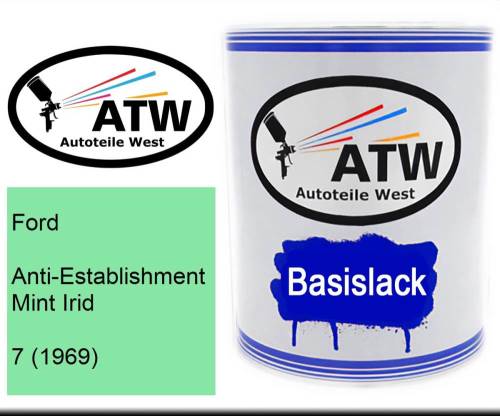 ATW
Autoteile West

Ford

Anti-Establishment Mint Irid

7 (1969)

ATW
Autoteile West

Basislack